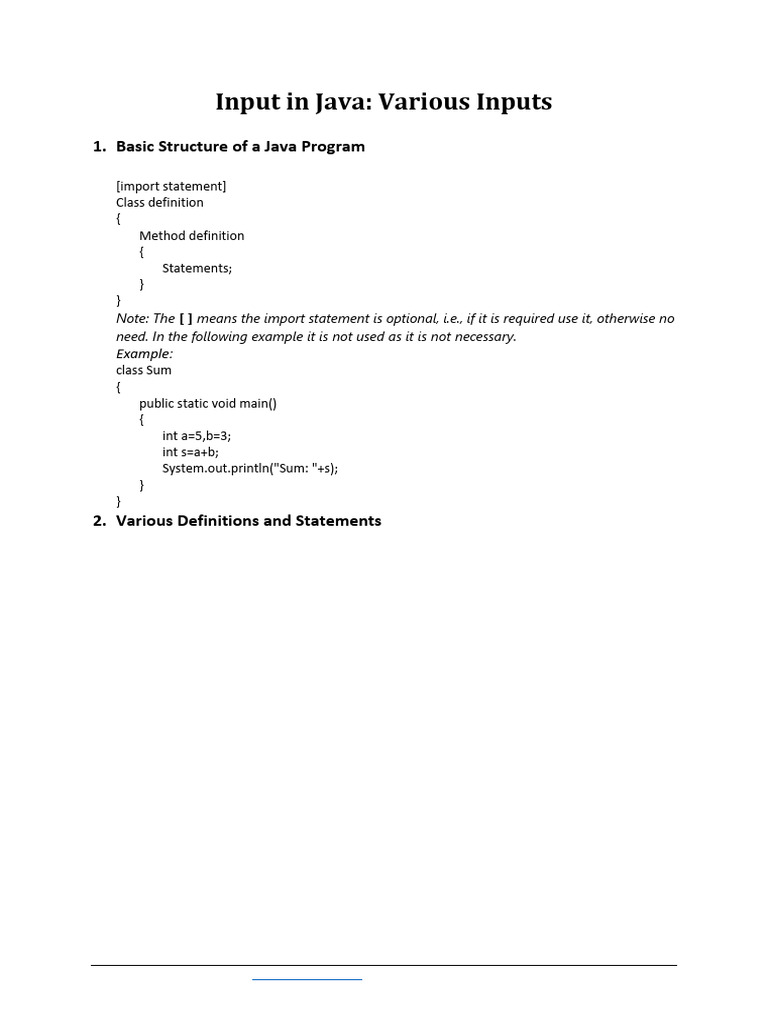 Input in Java: Various Inputs

1. Basic Structure of a Java Program

[import statement]
Class definition
{
Method definition
{
Statements;
}
}

Note: The [ ] means the import statement is optional, i.e., if it is required use it, otherwise no need. In the following example it is not used as it is not necessary.

Example:
class Sum
{
public static void main()
{
int a=5,b=3;
int s=a+b;
System.out.println("Sum: "+s);
}
}

2. Various Definitions and Statements